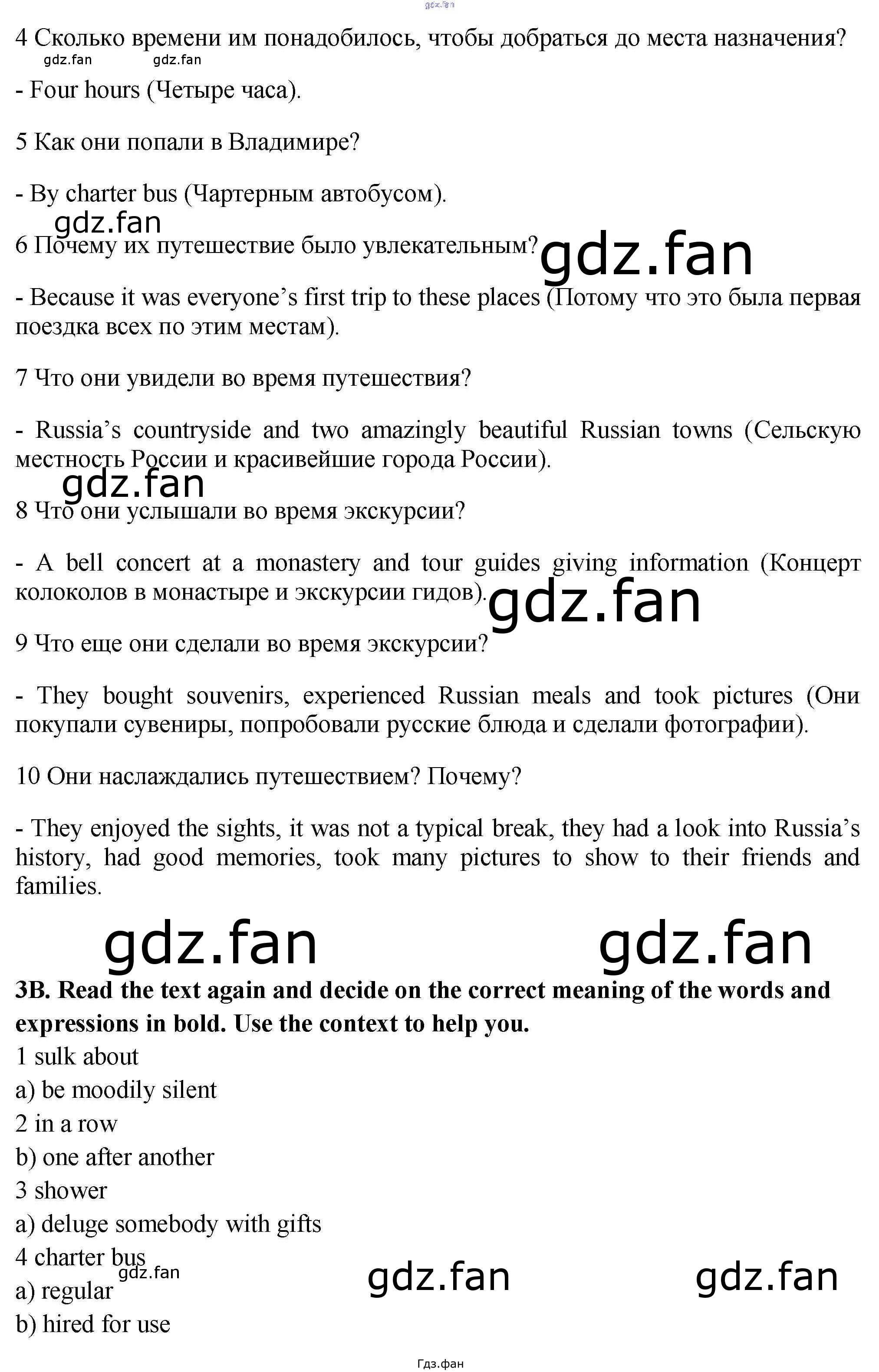 4 Сколько времени им понадобилось, чтобы добраться до места назначения?

- Four hours (Четыре часа).

5 Как они попали в Владимире?

- By charter bus (Чартерным автобусом).

6 Почему их путешествие было увлекательным?

- Because it was everyone's first trip to these places (Потому что это была первая поездка всех по этим местам).

7 Что они увидели во время путешествия?

- Russia's countryside and two amazingly beautiful Russian towns (Сельскую местность России и красивейшие города России).

8 Что они услышали во время экскурсии?

- A bell concert at a monastery and tour guides giving information (Концерт колоколов в монастыре и экскурсии гидов).

9 Что еще они сделали во время экскурсии?

- They bought souvenirs, experienced Russian meals and took pictures (Они покупали сувениры, попробовали русские блюда и сделали фотографии).

10 Они наслаждались путешествием? Почему?

- They enjoyed the sights, it was not a typical break, they had a look into Russia's history, had good memories, took many pictures to show to their friends and families.

3B. Read the text again and decide on the correct meaning of the words and expressions in bold. Use the context to help you.

1 sulk about
a) be moodily silent
2 in a row
b) one after another
3 shower
a) deluge somebody with gifts
4 charter bus
a) regular
b) hired for use

Гдз.фан

gdz.fan